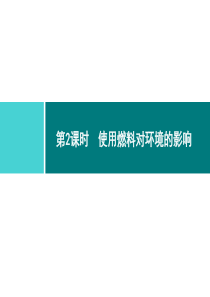 第2课时　使用燃料对环境的影响